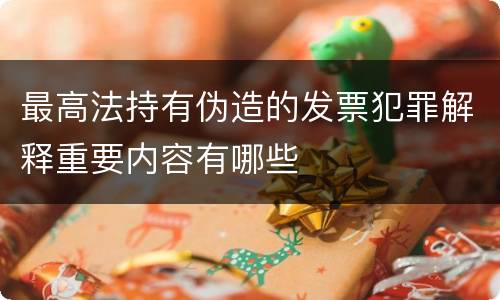 最高法持有伪造的发票犯罪解释重要内容有哪些